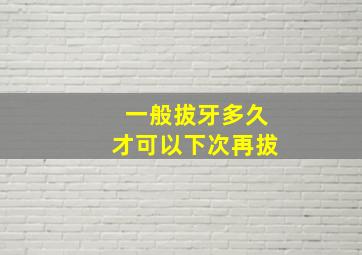 一般拔牙多久
才可以下次再拔